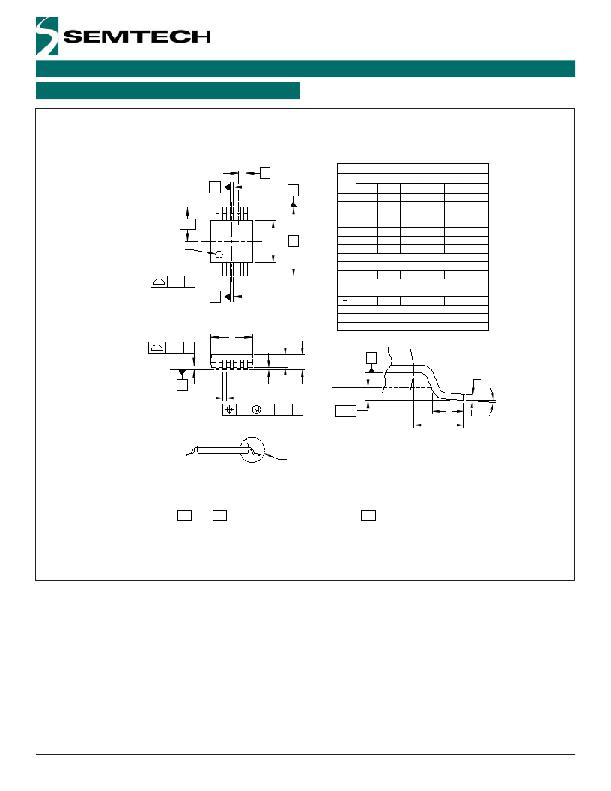 SEMTECH